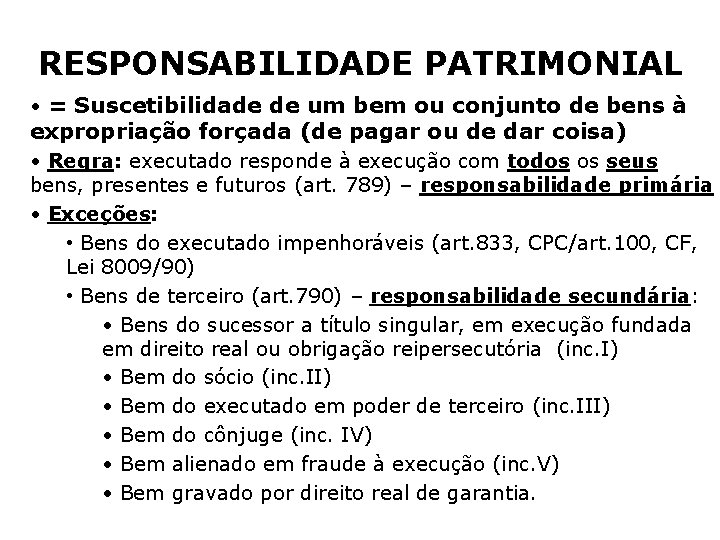 RESPONSABILIDADE PATRIMONIAL

• = Suscetibilidade de um bem ou conjunto de bens à expropriação forçada (de pagar ou de dar coisa)

• Regra: executado responde à execução com todos os seus bens, presentes e futuros (art. 789) – responsabilidade primária

• Exceções:

• Bens do executado impenhoráveis (art.833, CPC/art.100, CF, Lei 8009/90)

• Bens de terceiro (art.790) – responsabilidade secundária:

• Bens do sucessor a título singular, em execução fundada em direito real ou obrigação reipersecutória (inc.I)

• Bem do sócio (inc.II)

• Bem do executado em poder de terceiro (inc.III)

• Bem do cônjuge (inc. IV)

• Bem alienado em fraude à execução (inc.V)

• Bem gravado por direito real de garantia.